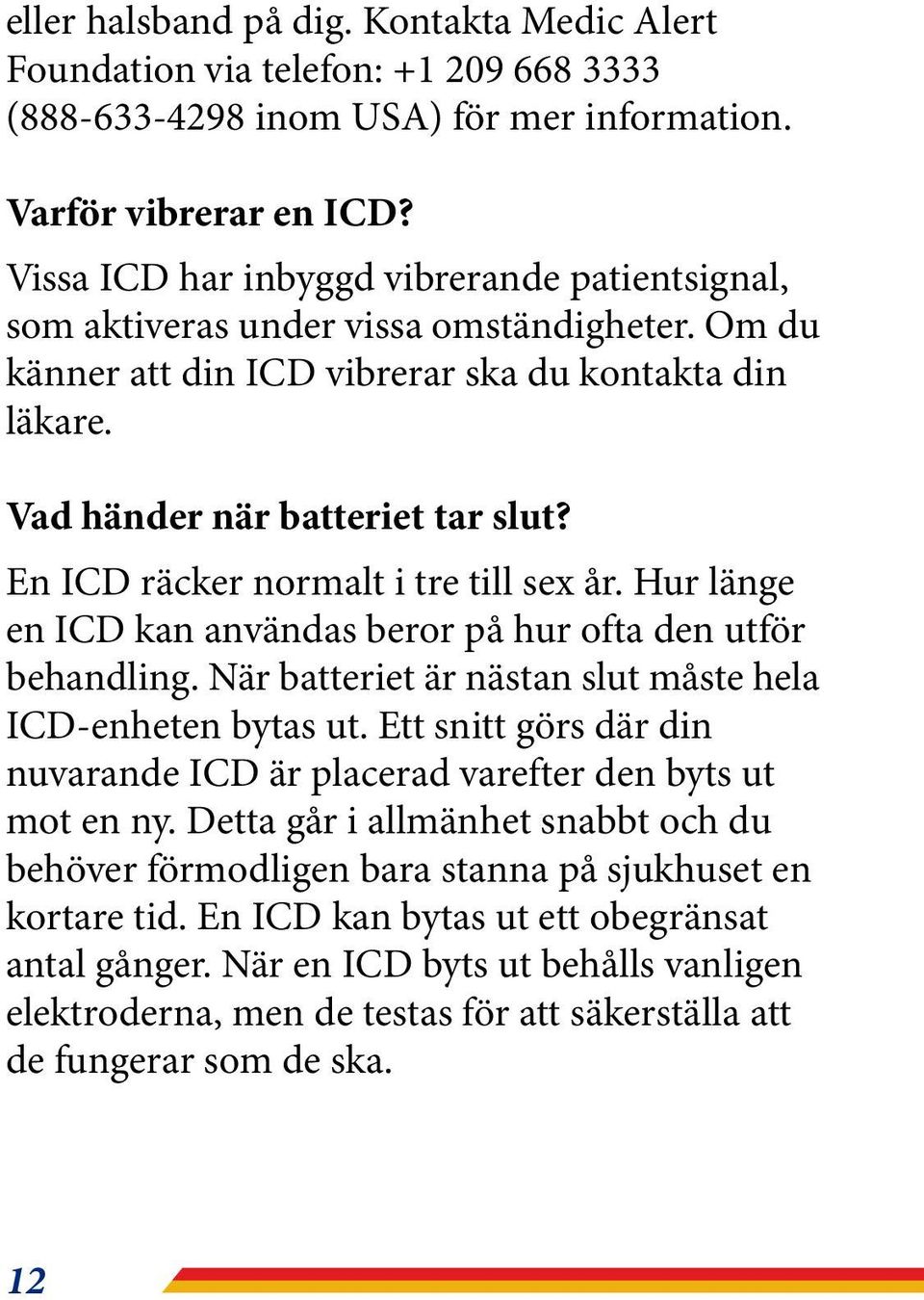 eller halsband på dig. Kontakta Medic Alert Foundation via telefon: +1 209 668 3333 (888-633-4298 inom USA) för mer information.

Varför vibrerar en ICD?

Vissa ICD har inbyggd vibrerande patientsignal, som aktiveras under vissa omständigheter. Om du känner att din ICD vibrerar ska du kontakta din läkare.

Vad händer när batteriet tar slut?

En ICD räcker normalt i tre till sex år. Hur länge en ICD kan användas beror på hur ofta den utför behandling. När batteriet är nästan slut måste hela ICD-enheten bytas ut. Ett snitt görs där din nuvarande ICD är placerad varefter den byts ut mot en ny. Detta går i allmänhet snabbt och du behöver förmodligen bara stanna på sjukhuset en kortare tid. En ICD kan bytas ut ett obegränsat antal gånger. När en ICD byts ut behålls vanligen elektroderna, men de testas för att säkerställa att de fungerar som de ska.

12